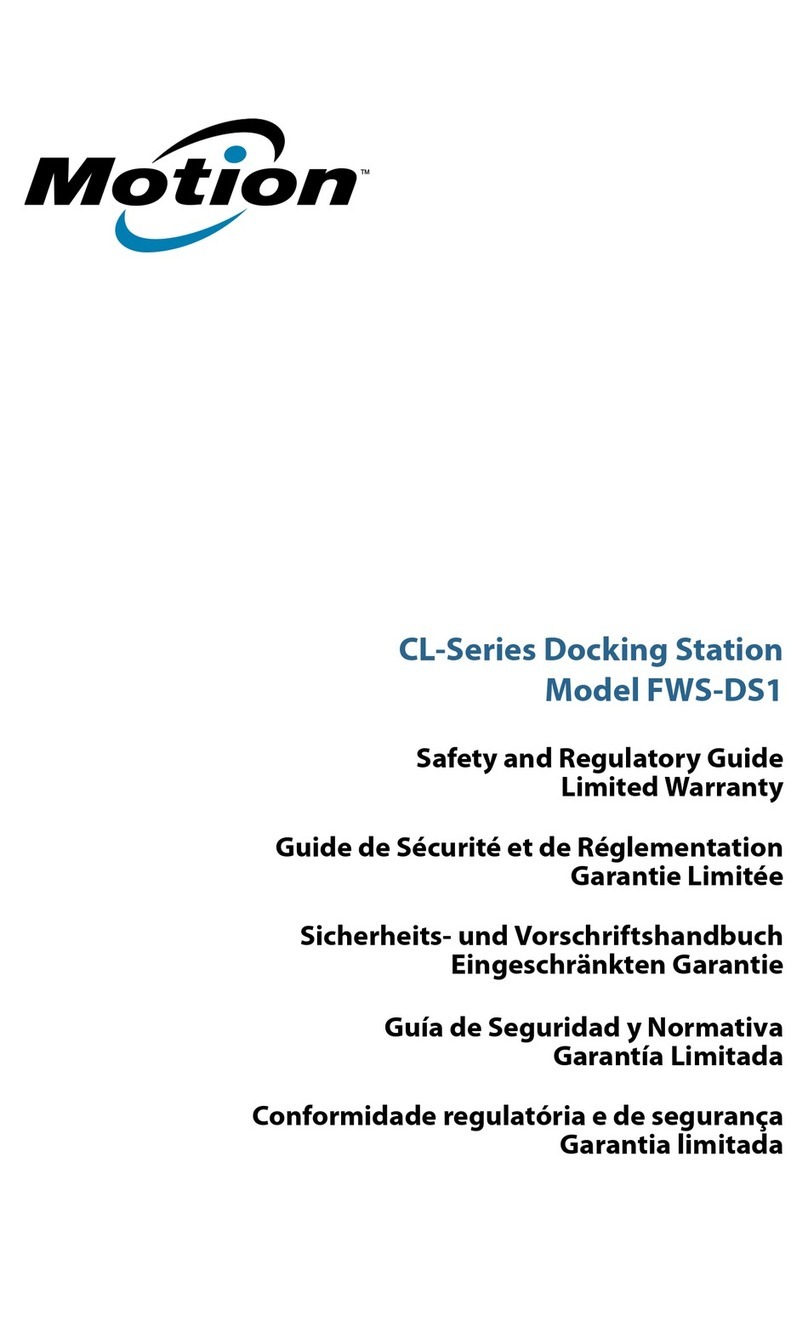 Motion™

CL-Series Docking Station
Model FWS-DS1

Safety and Regulatory Guide
Limited Warranty

Guide de Sécurité et de Réglementation
Garantie Limitée

Sicherheits- und Vorschriftshandbuch
Eingeschränkten Garantie

Guía de Seguridad y Normativa
Garantía Limitada

Conformidade regulatória e de segurança
Garantia limitada